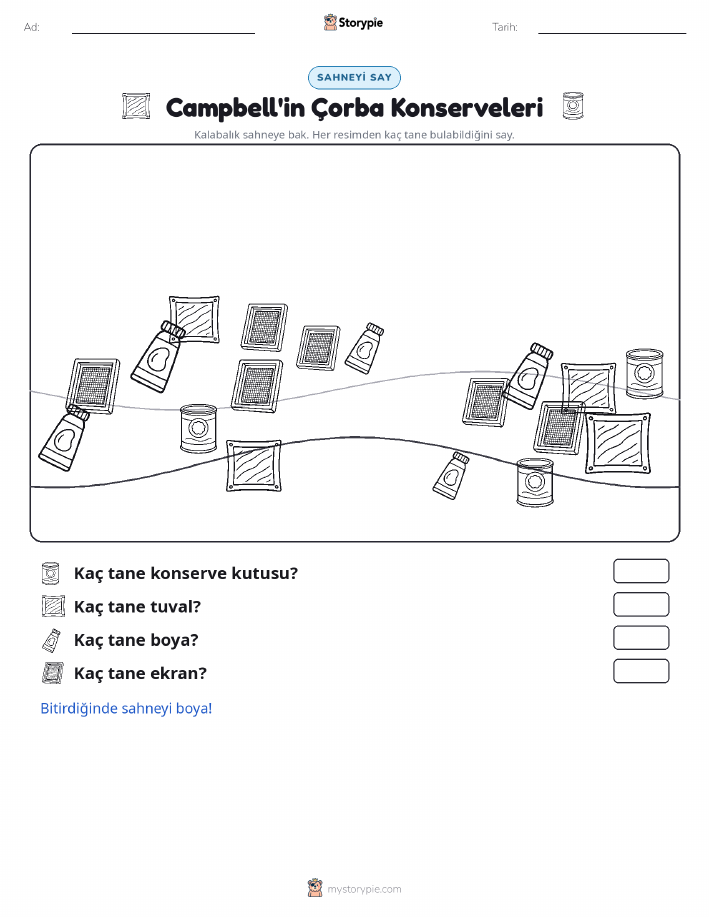 Ad:

Storypie

Tarih:

SAHNEYİ SAY

Campbell'in Çorba Konserveleri

Kalabalık sahneye bak. Her resimden kaç tane bulabildiğini say.

Kaç tane konserve kutusu?

Kaç tane tuval?

Kaç tane boya?

Kaç tane ekran?

Bitirdiğinde sahneyi boya!

mystorypie.com